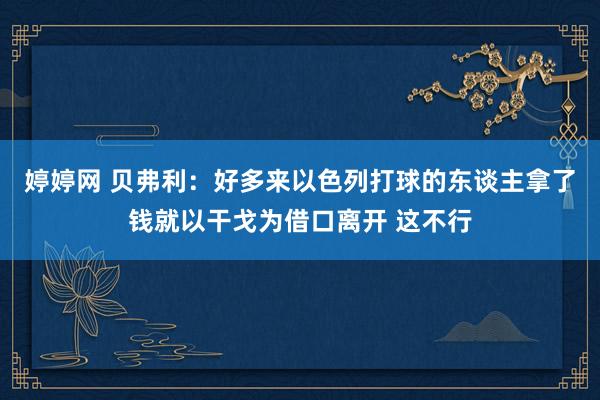 婷婷网 贝弗利：好多来以色列打球的东谈主拿了钱就以干戈为借口离开 这不行